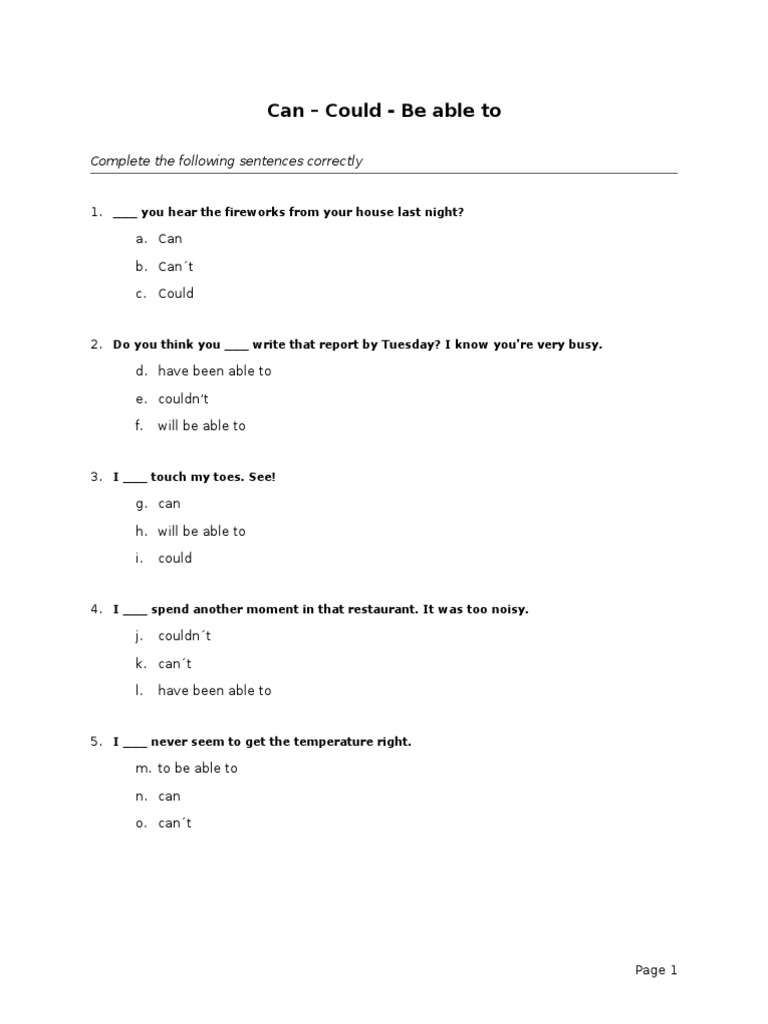 Can – Could - Be able to

Complete the following sentences correctly

1. ____ you hear the fireworks from your house last night?

a. Can
b. Can´t
c. Could

2. Do you think you ____ write that report by Tuesday? I know you're very busy.

d. have been able to
e. couldn't
f. will be able to

3. I ____ touch my toes. See!

g. can
h. will be able to
i. could

4. I ____ spend another moment in that restaurant. It was too noisy.

j. couldn´t
k. can´t
l. have been able to

5. I ____ never seem to get the temperature right.

m. to be able to
n. can
o. can´t

Page 1